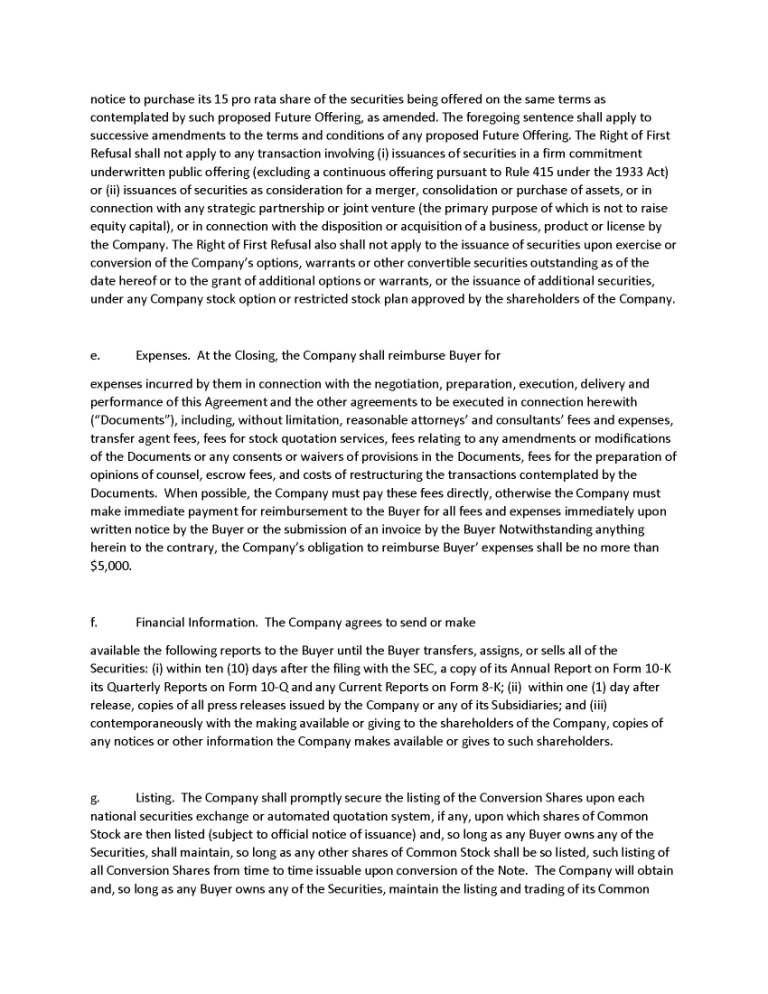 notice to purchase its 15 pro rata share of the securities being offered on the same terms as contemplated by such proposed Future Offering, as amended. The foregoing sentence shall apply to successive amendments to the terms and conditions of any proposed Future Offering. The Right of First Refusal shall not apply to any transaction involving (i) issuances of securities in a firm commitment underwritten public offering (excluding a continuous offering pursuant to Rule 415 under the 1933 Act) or (ii) issuances of securities as consideration for a merger, consolidation or purchase of assets, or in connection with any strategic partnership or joint venture (the primary purpose of which is not to raise equity capital), or in connection with the disposition or acquisition of a business, product or license by the Company. The Right of First Refusal also shall not apply to the issuance of securities upon exercise or conversion of the Company's options, warrants or other convertible securities outstanding as of the date hereof or to the grant of additional options or warrants, or the issuance of additional securities, under any Company stock option or restricted stock plan approved by the shareholders of the Company.

e. Expenses. At the Closing, the Company shall reimburse Buyer for

expenses incurred by them in connection with the negotiation, preparation, execution, delivery and performance of this Agreement and the other agreements to be executed in connection herewith ("Documents"), including, without limitation, reasonable attorneys' and consultants' fees and expenses, transfer agent fees, fees for stock quotation services, fees relating to any amendments or modifications of the Documents or any consents or waivers of provisions in the Documents, fees for the preparation of opinions of counsel, escrow fees, and costs of restructuring the transactions contemplated by the Documents. When possible, the Company must pay these fees directly, otherwise the Company must make immediate payment for reimbursement to the Buyer for all fees and expenses immediately upon written notice by the Buyer or the submission of an invoice by the Buyer Notwithstanding anything herein to the contrary, the Company's obligation to reimburse Buyer' expenses shall be no more than $5,000.

f. Financial Information. The Company agrees to send or make

available the following reports to the Buyer until the Buyer transfers, assigns, or sells all of the Securities: (i) within ten (10) days after the filing with the SEC, a copy of its Annual Report on Form 10-K its Quarterly Reports on Form 10-Q and any Current Reports on Form 8-K; (ii) within one (1) day after release, copies of all press releases issued by the Company or any of its Subsidiaries; and (iii) contemporaneously with the making available or giving to the shareholders of the Company, copies of any notices or other information the Company makes available or gives to such shareholders.

g. Listing. The Company shall promptly secure the listing of the Conversion Shares upon each national securities exchange or automated quotation system, if any, upon which shares of Common Stock are then listed (subject to official notice of issuance) and, so long as any Buyer owns any of the Securities, shall maintain, so long as any other shares of Common Stock shall be so listed, such listing of all Conversion Shares from time to time issuable upon conversion of the Note. The Company will obtain and, so long as any Buyer owns any of the Securities, maintain the listing and trading of its Common